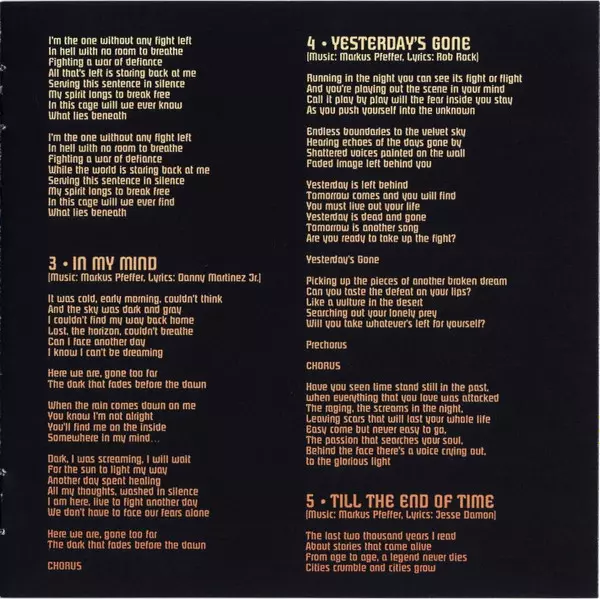 I'm the one without any fight left
In hell with no room to breathe
Fighting a war of defiance
All that's left is staring back at me
Serving this sentence in silence
My spirit longs to break free
In this cage will we ever know
What lies beneath

I'm the one without any fight left
In hell with no room to breathe
Fighting a war of defiance
While the world is staring back at me
Serving this sentence in silence
My spirit longs to break free
In this cage will we ever find
What lies beneath

3 • IN MY MIND
[Music: Markus Pfeffer, Lyrics: Danny Martinez Jr.]

It was cold, early morning, couldn't think
And the sky was dark and gray
I couldn't find my way back home
Lost, the horizon, couldn't breathe
Can I face another day
I know I can't be dreaming

Here we are, gone too far
The dark that fades before the dawn

When the rain comes down on me
You know I'm not alright
You'll find me on the inside
Somewhere in my mind...

Dark, I was screaming, I will wait
For the sun to light my way
Another day spent healing
All my thoughts, washed in silence
I am here, live to fight another day
We don't have to face our fears alone

Here we are, gone too far
The dark that fades before the dawn

CHORUS

4 • YESTERDAY'S GONE
[Music: Markus Pfeffer, Lyrics: Rob Rock]

Running in the night you can see its fight or flight
And you're playing out the scene in your mind
Call it play by play will the fear inside you stay
As you push yourself into the unknown

Endless boundaries to the velvet sky
Hearing echoes of the days gone by
Shattered voices painted on the wall
Faded image left behind you

Yesterday is left behind
Tomorrow comes and you will find
You must live out your life
Yesterday is dead and gone
Tomorrow is another song
Are you ready to take up the fight?

Yesterday's Gone

Picking up the pieces of another broken dream
Can you taste the defeat on your lips?
Like a vulture in the desert
Searching out your lonely prey
Will you take whatever's left for yourself?

Prechorus

CHORUS

Have you seen time stand still in the past,
when everything that you love was attacked
The raging, the screams in the night,
Leaving scars that will last your whole life
Easy come but never easy to go,
The passion that searches your soul,
Behind the face there's a voice crying out,
to the glorious light

5 • TILL THE END OF TIME
[Music: Markus Pfeffer, Lyrics: Jesse Damon]

The last two thousand years I read
About stories that came alive
From age to age, a legend never dies
Cities crumble and cities grow